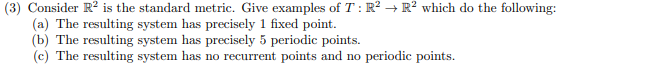 (3) Consider $\mathbb{R}^2$ is the standard metric. Give examples of $T : \mathbb{R}^2 \to \mathbb{R}^2$ which do the following:

(a) The resulting system has precisely 1 fixed point.

(b) The resulting system has precisely 5 periodic points.

(c) The resulting system has no recurrent points and no periodic points.